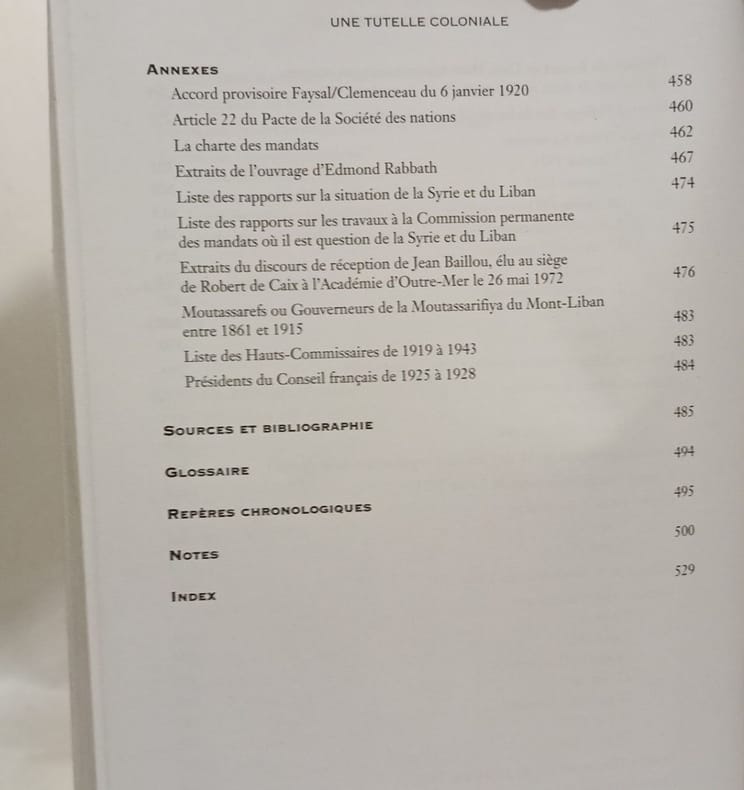 UNE TUTELLE COLONIALE

ANNEXES
Accord provisoire Faysal/Clemenceau du 6 janvier 1920 458
Article 22 du Pacte de la Société des nations 460
La charte des mandats 462
Extraits de l'ouvrage d'Edmond Rabbath 467
Liste des rapports sur la situation de la Syrie et du Liban 474
Liste des rapports sur les travaux à la Commission permanente des mandats où il est question de la Syrie et du Liban 475
Extraits du discours de réception de Jean Baillou, élu au siège de Robert de Caix à l'Académie d'Outre-Mer le 26 mai 1972 476
Moutassarefs ou Gouverneurs de la Moutassarifiya du Mont-Liban entre 1861 et 1915 483
Liste des Hauts-Commissaires de 1919 à 1943 483
Présidents du Conseil français de 1925 à 1928 484

SOURCES ET BIBLIOGRAPHIE 485

GLOSSAIRE 494

REPÈRES CHRONOLOGIQUES 495

NOTES 500

INDEX 529